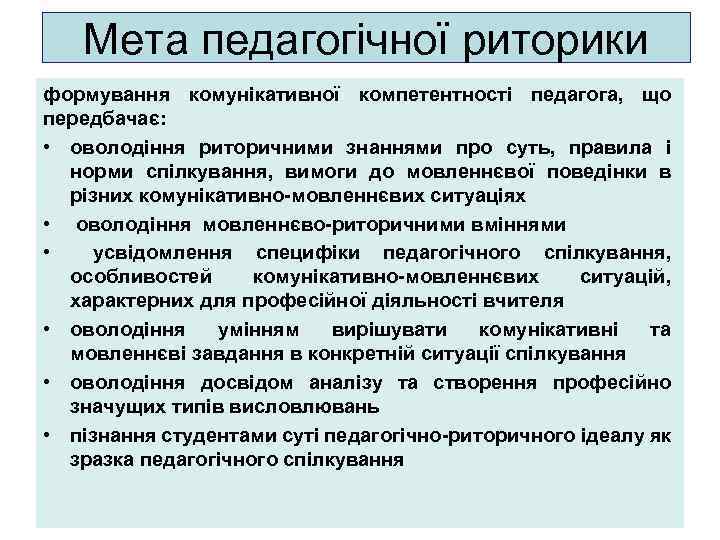 Мета педагогічної риторики

формування комунікативної компетентності педагога, що передбачає:

• оволодіння риторичними знаннями про суть, правила і норми спілкування, вимоги до мовленнєвої поведінки в різних комунікативно-мовленнєвих ситуаціях

• оволодіння мовленнєво-риторичними вміннями

• усвідомлення специфіки педагогічного спілкування, особливостей комунікативно-мовленнєвих ситуацій, характерних для професійної діяльності вчителя

• оволодіння умінням вирішувати комунікативні та мовленнєві завдання в конкретній ситуації спілкування

• оволодіння досвідом аналізу та створення професійно значущих типів висловлювань

• пізнання студентами суті педагогічно-риторичного ідеалу як зразка педагогічного спілкування